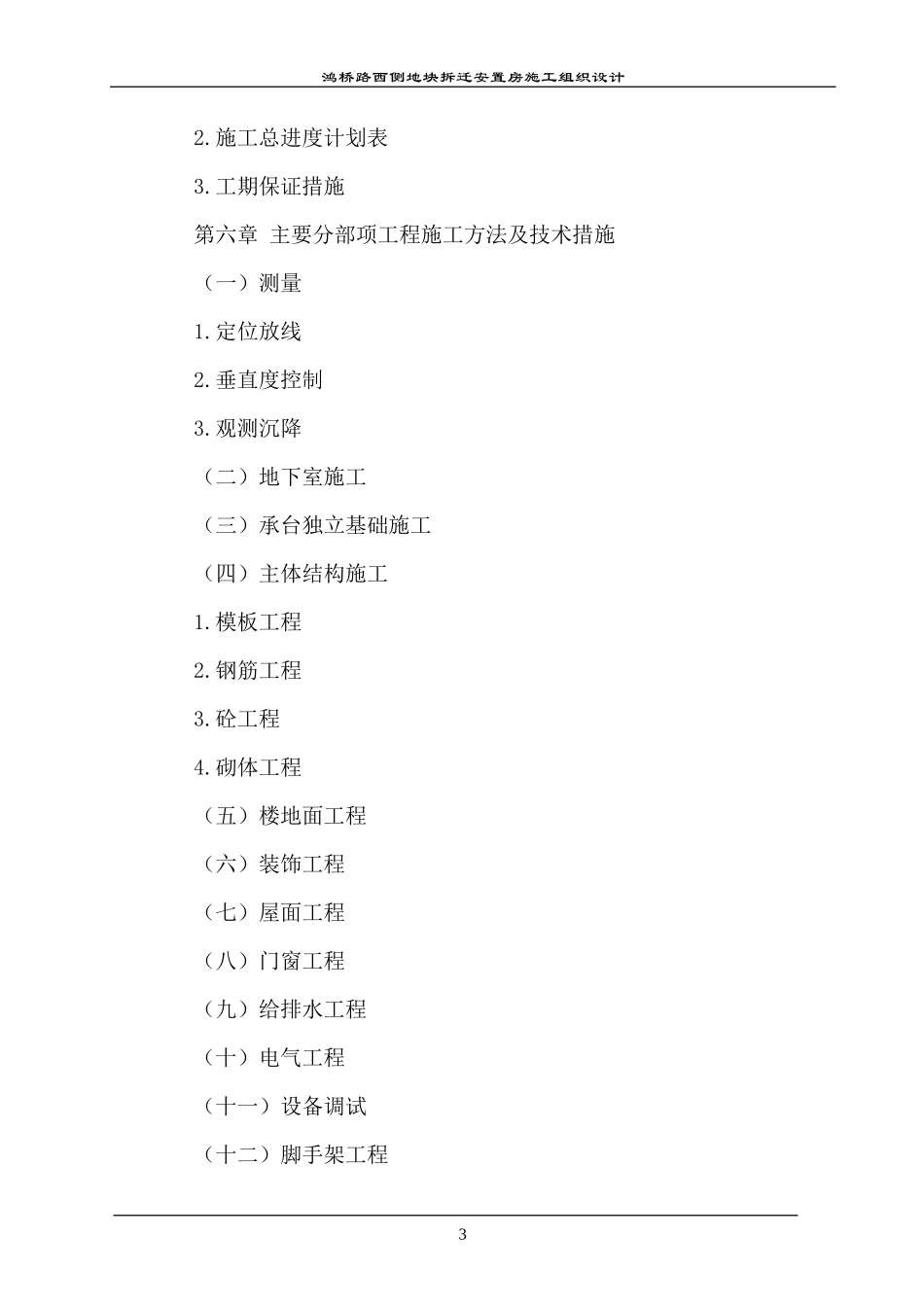 鸿桥路西侧地块拆迁安置房施工组织设计

2.施工总进度计划表

3.工期保证措施

第六章 主要分部项工程施工方法及技术措施

（一）测量

1.定位放线

2.垂直度控制

3.观测沉降

（二）地下室施工

（三）承台独立基础施工

（四）主体结构施工

1.模板工程

2.钢筋工程

3.砼工程

4.砌体工程

（五）楼地面工程

（六）装饰工程

（七）屋面工程

（八）门窗工程

（九）给排水工程

（十）电气工程

（十一）设备调试

（十二）脚手架工程

3